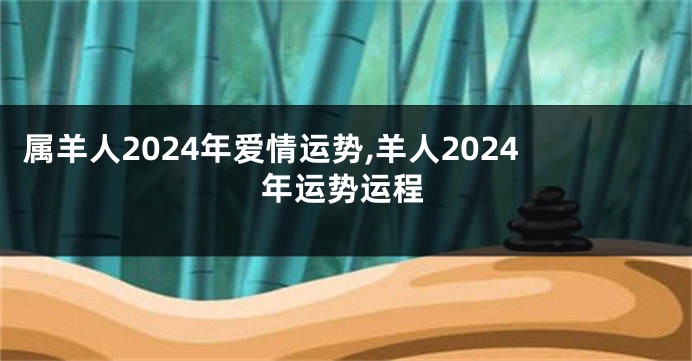 属羊人2024年爱情运势,羊人2024年运势运程